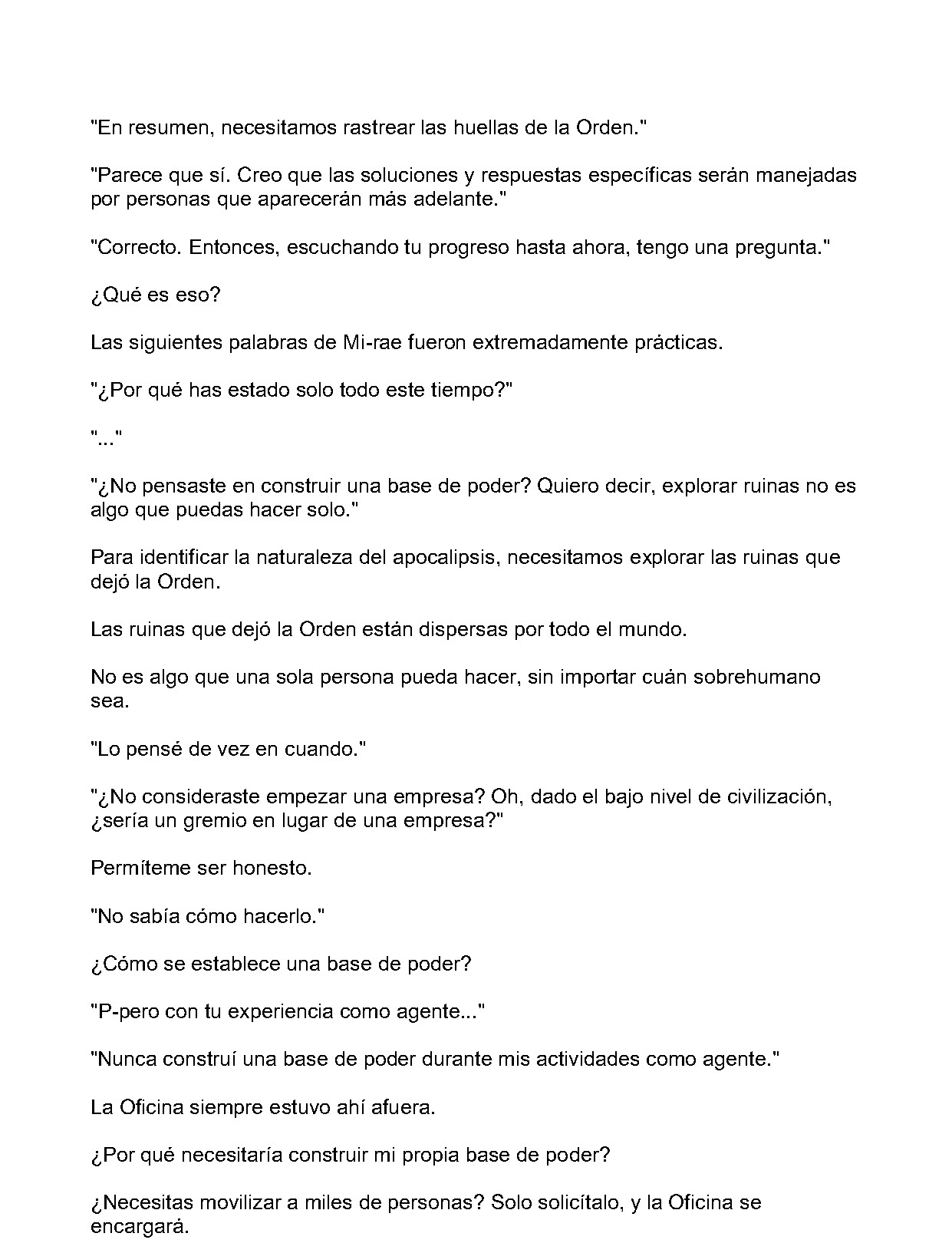 "En resumen, necesitamos rastrear las huellas de la Orden."

"Parece que sí. Creo que las soluciones y respuestas específicas serán manejadas por personas que aparecerán más adelante."

"Correcto. Entonces, escuchando tu progreso hasta ahora, tengo una pregunta."

¿Qué es eso?

Las siguientes palabras de Mi-rae fueron extremadamente prácticas.

"¿Por qué has estado solo todo este tiempo?"

"..."

"¿No pensaste en construir una base de poder? Quiero decir, explorar ruinas no es algo que puedas hacer solo."

Para identificar la naturaleza del apocalipsis, necesitamos explorar las ruinas que dejó la Orden.

Las ruinas que dejó la Orden están dispersas por todo el mundo.

No es algo que una sola persona pueda hacer, sin importar cuán sobrehumano sea.

"Lo pensé de vez en cuando."

"¿No consideraste empezar una empresa? Oh, dado el bajo nivel de civilización, ¿sería un gremio en lugar de una empresa?"

Permíteme ser honesto.

"No sabía cómo hacerlo."

¿Cómo se establece una base de poder?

"P-pero con tu experiencia como agente..."

"Nunca construí una base de poder durante mis actividades como agente."

La Oficina siempre estuvo ahí afuera.

¿Por qué necesitaría construir mi propia base de poder?

¿Necesitas movilizar a miles de personas? Solo solicítalo, y la Oficina se encargará.